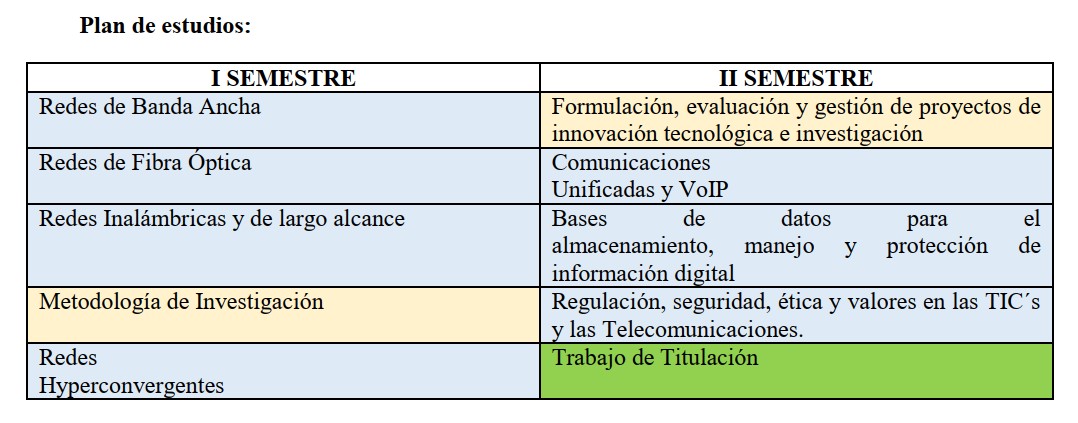 Plan de estudios:

| I SEMESTRE | II SEMESTRE |
|---|---|
| Redes de Banda Ancha | Formulación, evaluación y gestión de proyectos de innovación tecnológica e investigación |
| Redes de Fibra Óptica | Comunicaciones Unificadas y VoIP |
| Redes Inalámbricas y de largo alcance | Bases de datos para el almacenamiento, manejo y protección de información digital |
| Metodología de Investigación | Regulación, seguridad, ética y valores en las TIC´s y las Telecomunicaciones. |
| Redes Hyperconvergentes | Trabajo de Titulación |